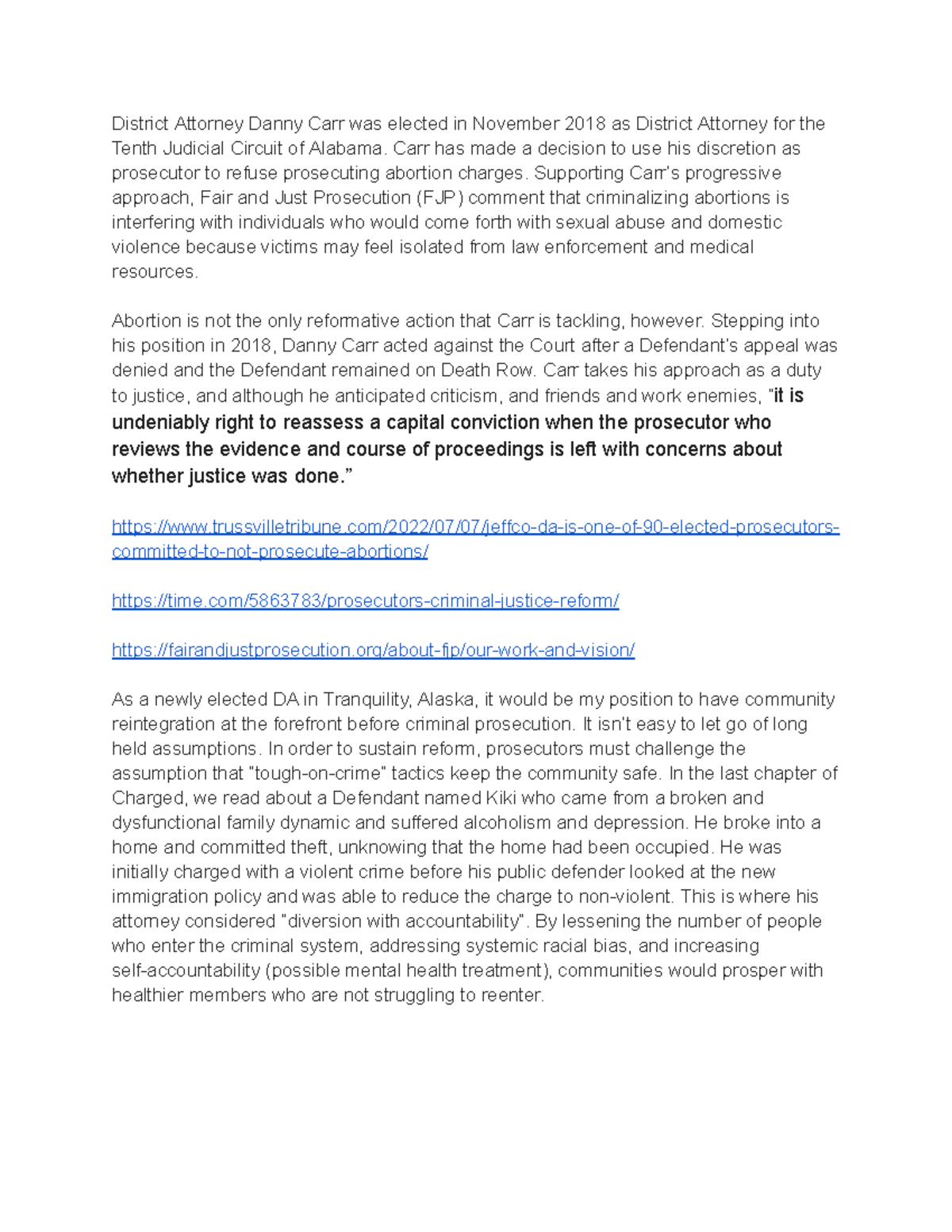 District Attorney Danny Carr was elected in November 2018 as District Attorney for the Tenth Judicial Circuit of Alabama. Carr has made a decision to use his discretion as prosecutor to refuse prosecuting abortion charges. Supporting Carr's progressive approach, Fair and Just Prosecution (FJP) comment that criminalizing abortions is interfering with individuals who would come forth with sexual abuse and domestic violence because victims may feel isolated from law enforcement and medical resources.

Abortion is not the only reformative action that Carr is tackling, however. Stepping into his position in 2018, Danny Carr acted against the Court after a Defendant's appeal was denied and the Defendant remained on Death Row. Carr takes his approach as a duty to justice, and although he anticipated criticism, and friends and work enemies, "it is undeniably right to reassess a capital conviction when the prosecutor who reviews the evidence and course of proceedings is left with concerns about whether justice was done."

https://www.trussvilletribune.com/2022/07/07/jeffco-da-is-one-of-90-elected-prosecutors-committed-to-not-prosecute-abortions/

https://time.com/5863783/prosecutors-criminal-justice-reform/

https://fairandjustprosecution.org/about-fjp/our-work-and-vision/

As a newly elected DA in Tranquility, Alaska, it would be my position to have community reintegration at the forefront before criminal prosecution. It isn't easy to let go of long held assumptions. In order to sustain reform, prosecutors must challenge the assumption that "tough-on-crime" tactics keep the community safe. In the last chapter of Charged, we read about a Defendant named Kiki who came from a broken and dysfunctional family dynamic and suffered alcoholism and depression. He broke into a home and committed theft, unknowing that the home had been occupied. He was initially charged with a violent crime before his public defender looked at the new immigration policy and was able to reduce the charge to non-violent. This is where his attorney considered "diversion with accountability". By lessening the number of people who enter the criminal system, addressing systemic racial bias, and increasing self-accountability (possible mental health treatment), communities would prosper with healthier members who are not struggling to reenter.